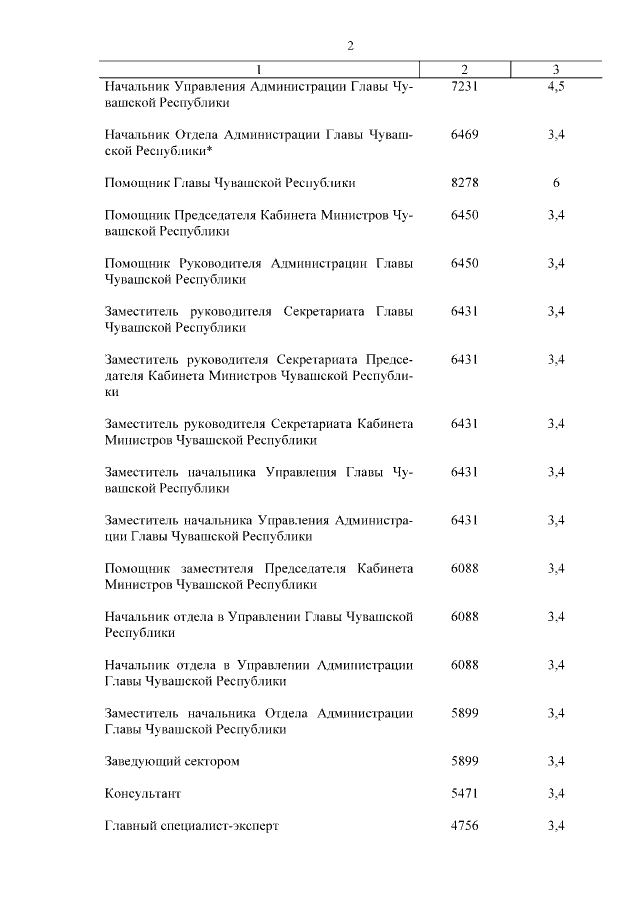 2

| 1 | 2 | 3 |
|---|---|---|
| Начальник Управления Администрации Главы Чувашской Республики | 7231 | 4,5 |
| Начальник Отдела Администрации Главы Чувашской Республики* | 6469 | 3,4 |
| Помощник Главы Чувашской Республики | 8278 | 6 |
| Помощник Председателя Кабинета Министров Чувашской Республики | 6450 | 3,4 |
| Помощник Руководителя Администрации Главы Чувашской Республики | 6450 | 3,4 |
| Заместитель руководителя Секретариата Главы Чувашской Республики | 6431 | 3,4 |
| Заместитель руководителя Секретариата Председателя Кабинета Министров Чувашской Республики | 6431 | 3,4 |
| Заместитель руководителя Секретариата Кабинета Министров Чувашской Республики | 6431 | 3,4 |
| Заместитель начальника Управления Главы Чувашской Республики | 6431 | 3,4 |
| Заместитель начальника Управления Администрации Главы Чувашской Республики | 6431 | 3,4 |
| Помощник заместителя Председателя Кабинета Министров Чувашской Республики | 6088 | 3,4 |
| Начальник отдела в Управлении Главы Чувашской Республики | 6088 | 3,4 |
| Начальник отдела в Управлении Администрации Главы Чувашской Республики | 6088 | 3,4 |
| Заместитель начальника Отдела Администрации Главы Чувашской Республики | 5899 | 3,4 |
| Заведующий сектором | 5899 | 3,4 |
| Консультант | 5471 | 3,4 |
| Главный специалист-эксперт | 4756 | 3,4 |